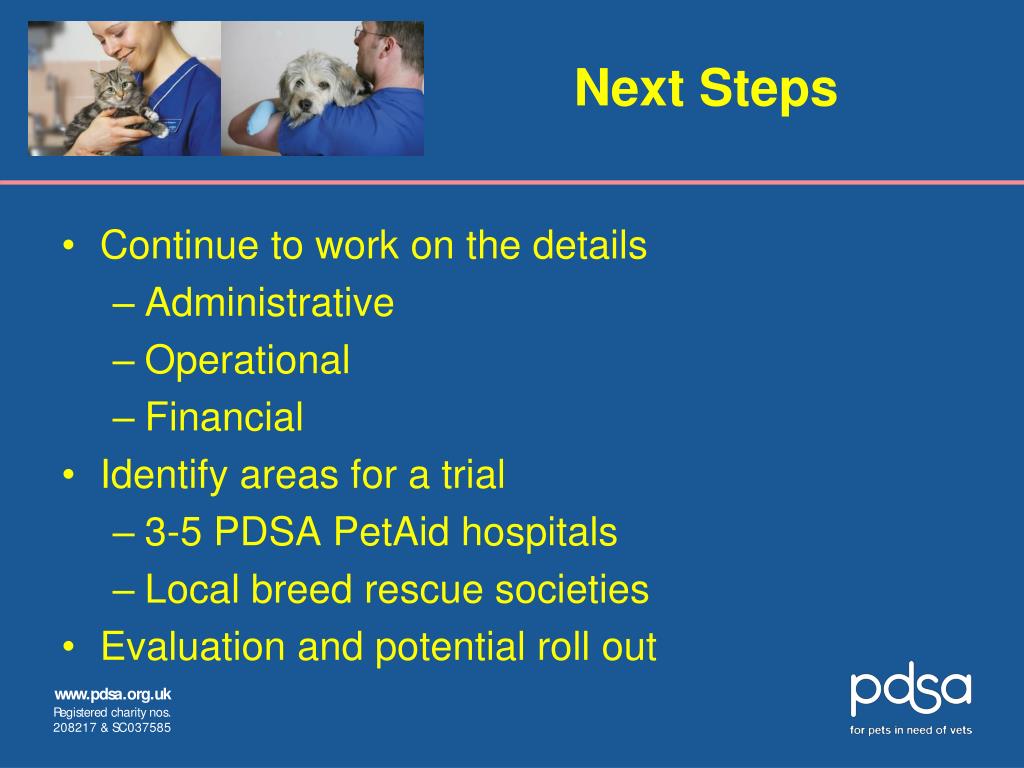 Next Steps

• Continue to work on the details
– Administrative
– Operational
– Financial
• Identify areas for a trial
– 3-5 PDSA PetAid hospitals
– Local breed rescue societies
• Evaluation and potential roll out

www.pdsa.org.uk
Registered charity nos.
208217 & SC037585

pdsa
for pets in need of vets